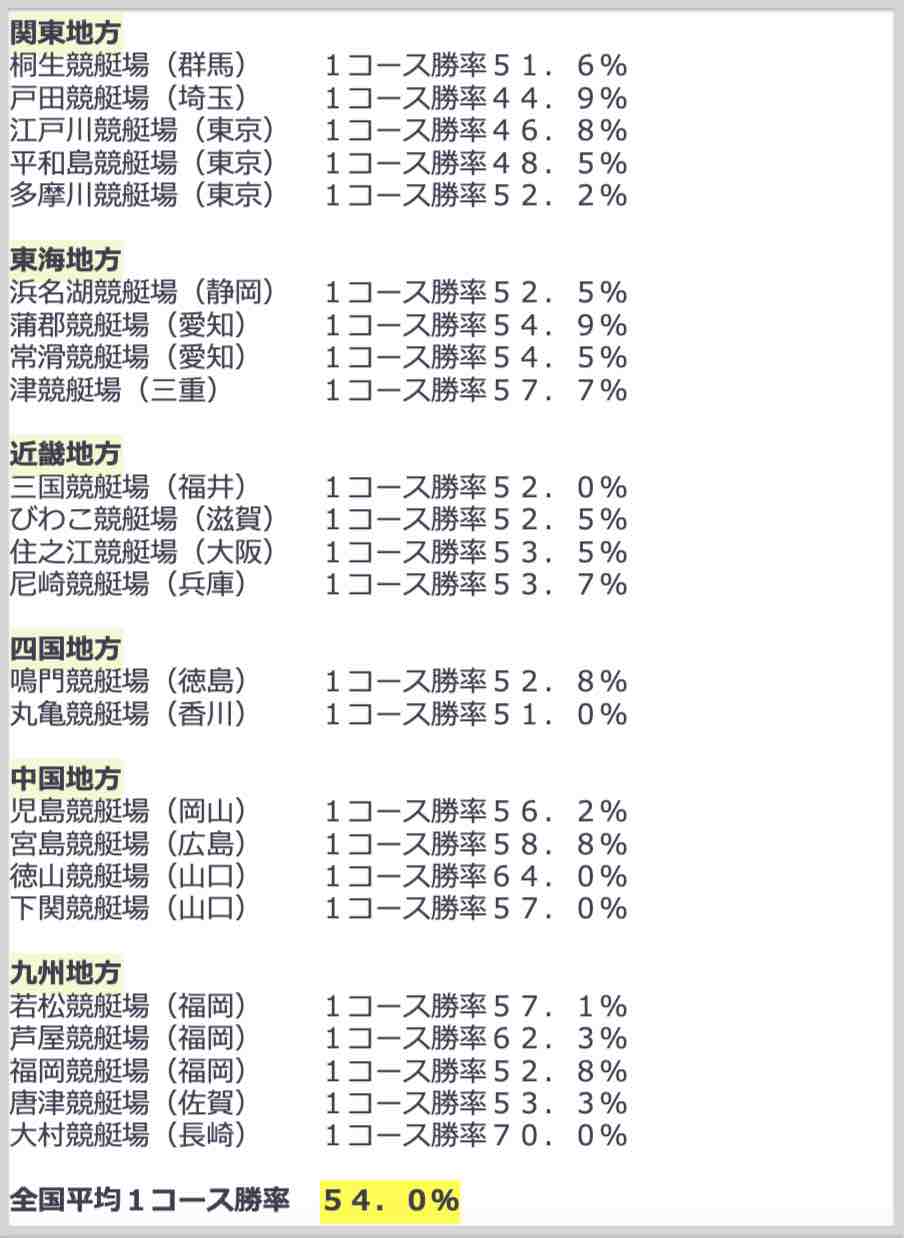 関東地方
桐生競艇場（群馬）　１コース勝率５１．６％
戸田競艇場（埼玉）　１コース勝率４４．９％
江戸川競艇場（東京）　１コース勝率４６．８％
平和島競艇場（東京）　１コース勝率４８．５％
多摩川競艇場（東京）　１コース勝率５２．２％

東海地方
浜名湖競艇場（静岡）　１コース勝率５２．５％
蒲郡競艇場（愛知）　１コース勝率５４．９％
常滑競艇場（愛知）　１コース勝率５４．５％
津競艇場（三重）　１コース勝率５７．７％

近畿地方
三国競艇場（福井）　１コース勝率５２．０％
びわこ競艇場（滋賀）　１コース勝率５２．５％
住之江競艇場（大阪）　１コース勝率５３．５％
尼崎競艇場（兵庫）　１コース勝率５３．７％

四国地方
鳴門競艇場（徳島）　１コース勝率５２．８％
丸亀競艇場（香川）　１コース勝率５１．０％

中国地方
児島競艇場（岡山）　１コース勝率５６．２％
宮島競艇場（広島）　１コース勝率５８．８％
徳山競艇場（山口）　１コース勝率６４．０％
下関競艇場（山口）　１コース勝率５７．０％

九州地方
若松競艇場（福岡）　１コース勝率５７．１％
芦屋競艇場（福岡）　１コース勝率６２．３％
福岡競艇場（福岡）　１コース勝率５２．８％
唐津競艇場（佐賀）　１コース勝率５３．３％
大村競艇場（長崎）　１コース勝率７０．０％

全国平均１コース勝率　５４．０％